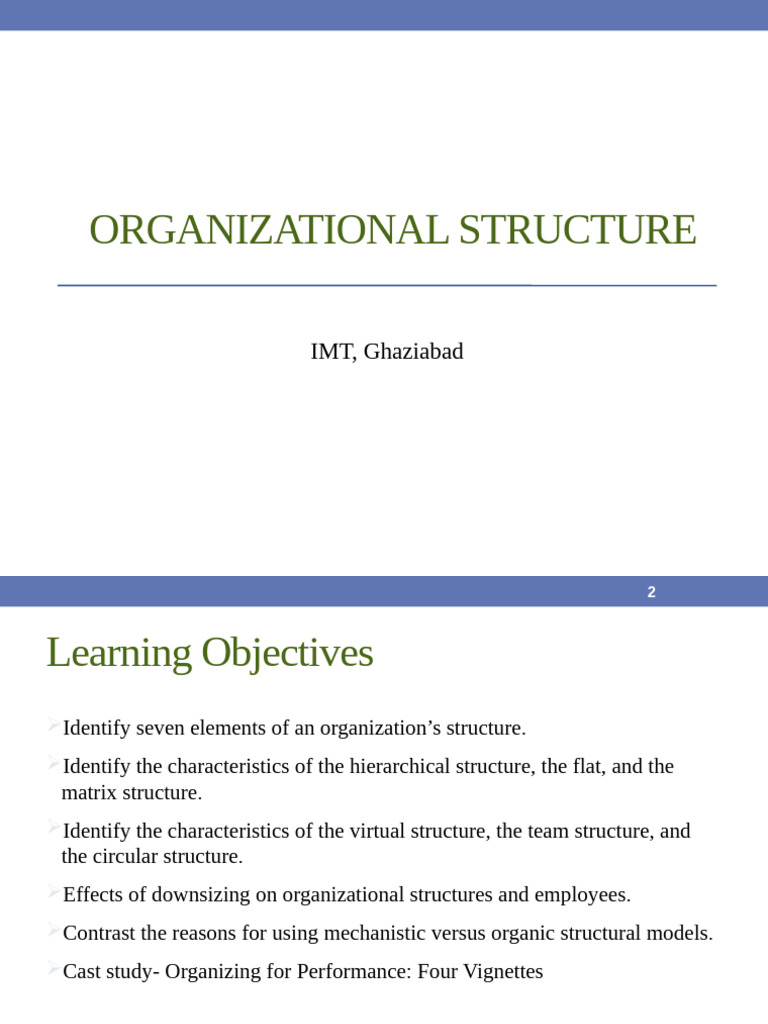 ORGANIZATIONAL STRUCTURE

IMT, Ghaziabad

2

Learning Objectives

Identify seven elements of an organization’s structure.

Identify the characteristics of the hierarchical structure, the flat, and the matrix structure.

Identify the characteristics of the virtual structure, the team structure, and the circular structure.

Effects of downsizing on organizational structures and employees.

Contrast the reasons for using mechanistic versus organic structural models.

Cast study- Organizing for Performance: Four Vignettes